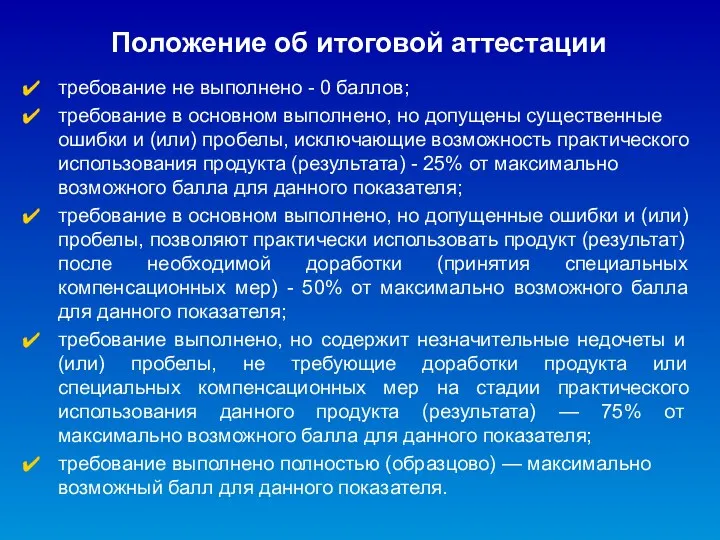 Положение об итоговой аттестации

✔ требование не выполнено - 0 баллов;

✔ требование в основном выполнено, но допущены существенные ошибки и (или) пробелы, исключающие возможность практического использования продукта (результата) - 25% от максимально возможного балла для данного показателя;

✔ требование в основном выполнено, но допущенные ошибки и (или) пробелы, позволяют практически использовать продукт (результат) после необходимой доработки (принятия специальных компенсационных мер) - 50% от максимально возможного балла для данного показателя;

✔ требование выполнено, но содержит незначительные недочеты и (или) пробелы, не требующие доработки продукта или специальных компенсационных мер на стадии практического использования данного продукта (результата) — 75% от максимально возможного балла для данного показателя;

✔ требование выполнено полностью (образцово) — максимально возможный балл для данного показателя.